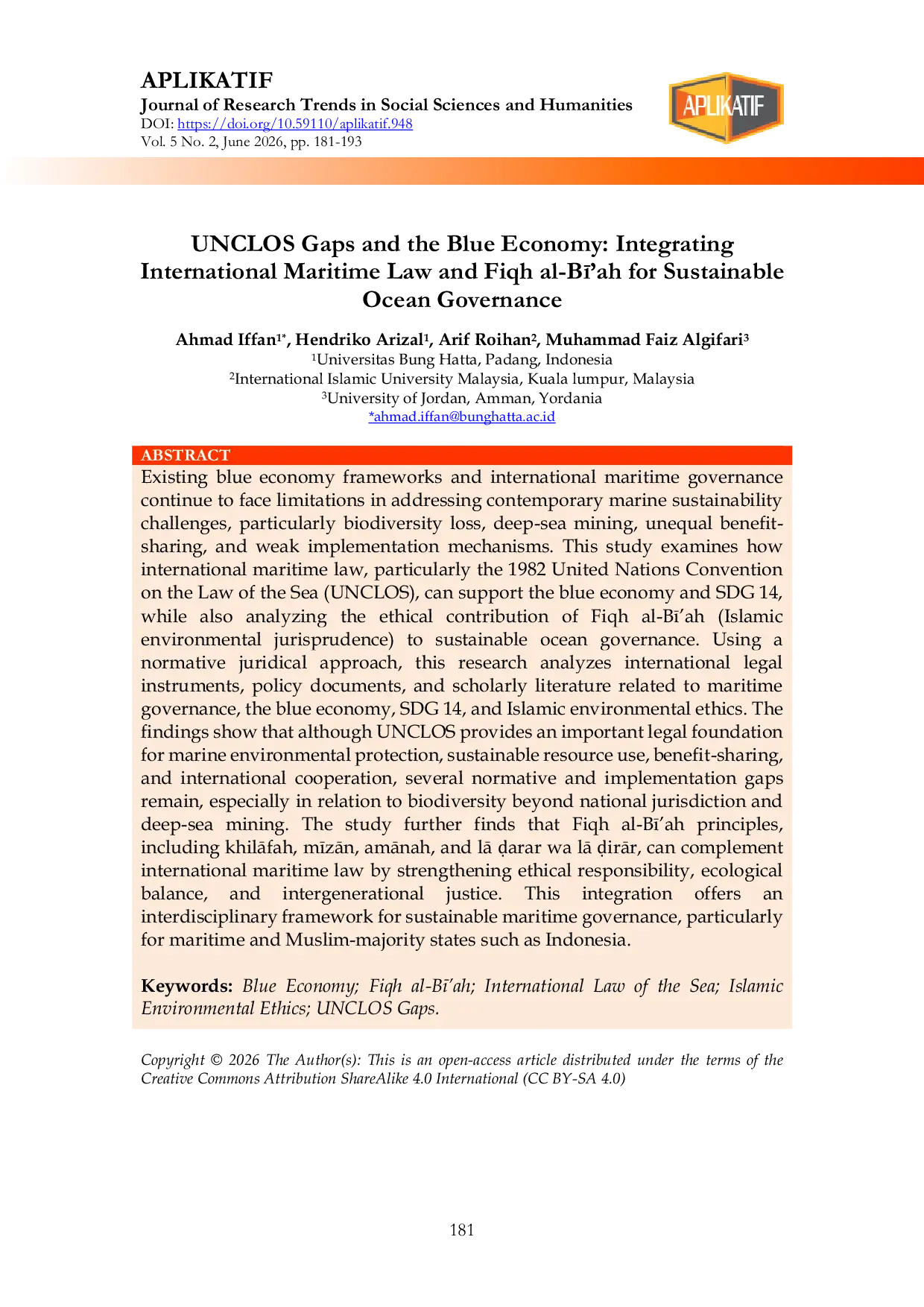 APLIKATIF
Journal of Research Trends in Social Sciences and Humanities
DOI: https://doi.org/10.59110/aplikatif.948
Vol. 5 No. 2, June 2026, pp. 181-193

APLIKATIF

UNCLOS Gaps and the Blue Economy: Integrating International Maritime Law and Fiqh al-Bī'ah for Sustainable Ocean Governance

Ahmad Iffan$^{1*}$, Hendriko Arizal$^{1}$, Arif Roihan$^{2}$, Muhammad Faiz Algifari$^{3}$
$^{1}$Universitas Bung Hatta, Padang, Indonesia
$^{2}$International Islamic University Malaysia, Kuala lumpur, Malaysia
$^{3}$University of Jordan, Amman, Yordania
*ahmad.iffan@bunghatta.ac.id

ABSTRACT
Existing blue economy frameworks and international maritime governance continue to face limitations in addressing contemporary marine sustainability challenges, particularly biodiversity loss, deep-sea mining, unequal benefit-sharing, and weak implementation mechanisms. This study examines how international maritime law, particularly the 1982 United Nations Convention on the Law of the Sea (UNCLOS), can support the blue economy and SDG 14, while also analyzing the ethical contribution of Fiqh al-Bī'ah (Islamic environmental jurisprudence) to sustainable ocean governance. Using a normative juridical approach, this research analyzes international legal instruments, policy documents, and scholarly literature related to maritime governance, the blue economy, SDG 14, and Islamic environmental ethics. The findings show that although UNCLOS provides an important legal foundation for marine environmental protection, sustainable resource use, benefit-sharing, and international cooperation, several normative and implementation gaps remain, especially in relation to biodiversity beyond national jurisdiction and deep-sea mining. The study further finds that Fiqh al-Bī'ah principles, including khilāfah, mīzān, amānah, and lā ḍarar wa lā ḍirār, can complement international maritime law by strengthening ethical responsibility, ecological balance, and intergenerational justice. This integration offers an interdisciplinary framework for sustainable maritime governance, particularly for maritime and Muslim-majority states such as Indonesia.

Keywords: Blue Economy; Fiqh al-Bī'ah; International Law of the Sea; Islamic Environmental Ethics; UNCLOS Gaps.

Copyright © 2026 The Author(s): This is an open-access article distributed under the terms of the Creative Commons Attribution ShareAlike 4.0 International (CC BY-SA 4.0)

181